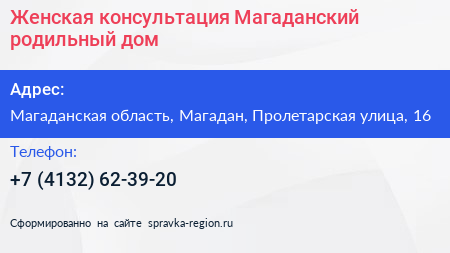 Женская консультация Магаданский родильный дом

Адрес:

Магаданская область, Магадан, Пролетарская улица, 16

Телефон:

+7 (4132) 62-39-20

Сформированно на сайте spravka-region.ru